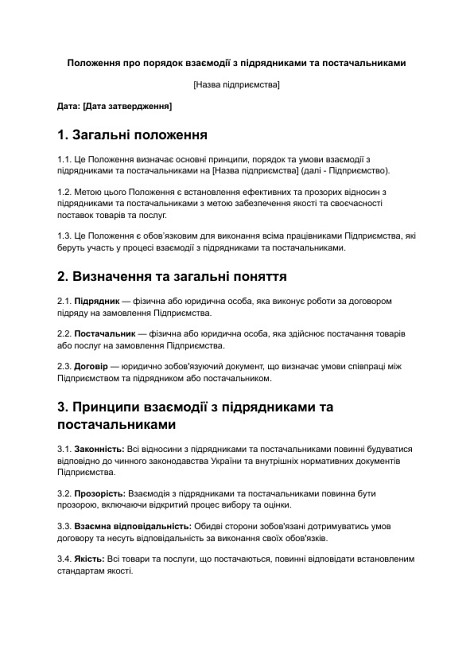 Положення про порядок взаємодії з підрядниками та постачальниками

[Назва підприємства]

Дата: [Дата затвердження]

1. Загальні положення

1.1. Це Положення визначає основні принципи, порядок та умови взаємодії з підрядниками та постачальниками на [Назва підприємства] (далі - Підприємство).

1.2. Метою цього Положення є встановлення ефективних та прозорих відносин з підрядниками та постачальниками з метою забезпечення якості та своєчасності поставок товарів та послуг.

1.3. Це Положення є обов'язковим для виконання всіма працівниками Підприємства, які беруть участь у процесі взаємодії з підрядниками та постачальниками.

2. Визначення та загальні поняття

2.1. Підрядник — фізична або юридична особа, яка виконує роботи за договором підряду на замовлення Підприємства.

2.2. Постачальник — фізична або юридична особа, яка здійснює постачання товарів або послуг на замовлення Підприємства.

2.3. Договір — юридично зобов'язуючий документ, що визначає умови співпраці між Підприємством та підрядником або постачальником.

3. Принципи взаємодії з підрядниками та постачальниками

3.1. Законність: Всі відносини з підрядниками та постачальниками повинні будуватися відповідно до чинного законодавства України та внутрішніх нормативних документів Підприємства.

3.2. Прозорість: Взаємодія з підрядниками та постачальниками повинна бути прозорою, включаючи відкритий процес вибору та оцінки.

3.3. Взаємна відповідальність: Обидві сторони зобов'язані дотримуватись умов договору та несуть відповідальність за виконання своїх обов'язків.

3.4. Якість: Всі товари та послуги, що постачаються, повинні відповідати встановленим стандартам якості.